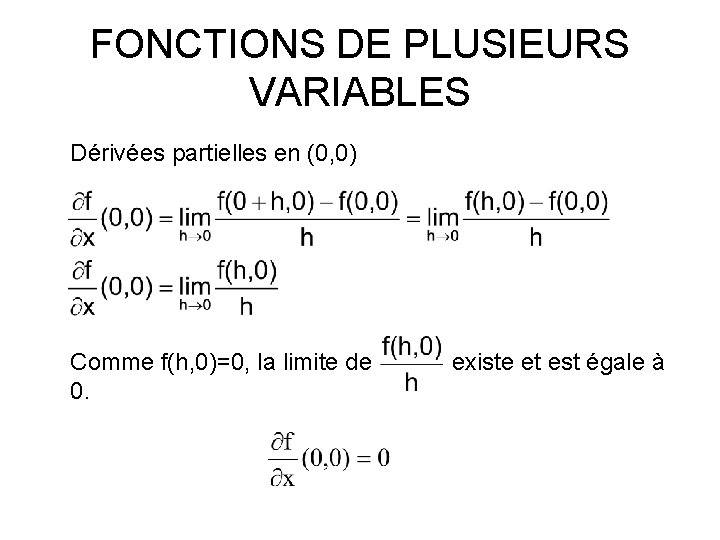 FONCTIONS DE PLUSIEURS VARIABLES

Dérivées partielles en (0,0)

$\frac{\partial f}{\partial x}(0,0) = \lim_{h \to 0} \frac{f(0+h,0) - f(0,0)}{h} = \lim_{h \to 0} \frac{f(h,0) - f(0,0)}{h}$

$\frac{\partial f}{\partial x}(0,0) = \lim_{h \to 0} \frac{f(h,0)}{h}$

Comme f(h,0)=0, la limite de $\frac{f(h,0)}{h}$ existe et est égale à 0.

$\frac{\partial f}{\partial x}(0,0) = 0$